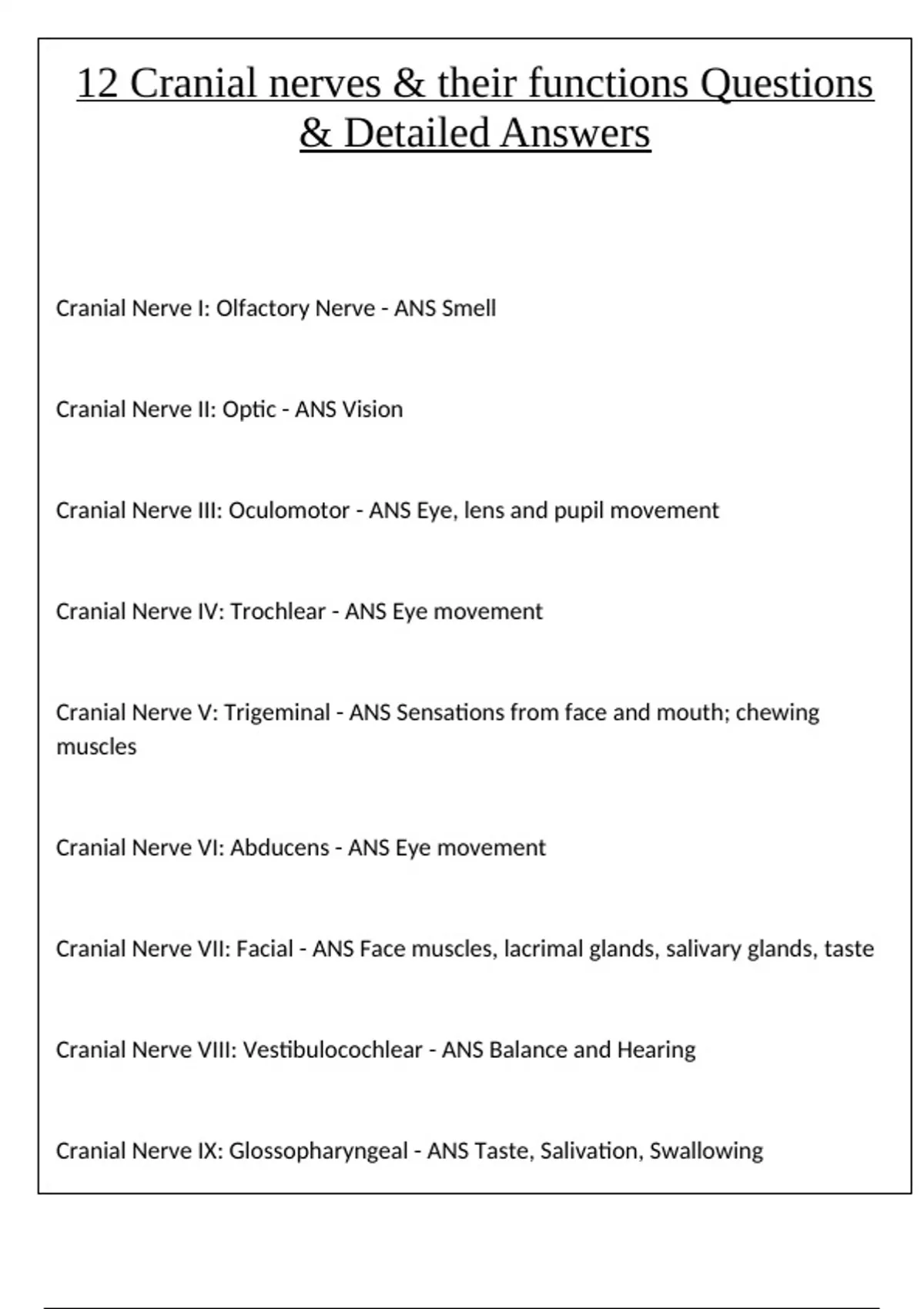 12 Cranial nerves & their functions Questions & Detailed Answers

Cranial Nerve I: Olfactory Nerve - ANS Smell

Cranial Nerve II: Optic - ANS Vision

Cranial Nerve III: Oculomotor - ANS Eye, lens and pupil movement

Cranial Nerve IV: Trochlear - ANS Eye movement

Cranial Nerve V: Trigeminal - ANS Sensations from face and mouth; chewing muscles

Cranial Nerve VI: Abducens - ANS Eye movement

Cranial Nerve VII: Facial - ANS Face muscles, lacrimal glands, salivary glands, taste

Cranial Nerve VIII: Vestibulocochlear - ANS Balance and Hearing

Cranial Nerve IX: Glossopharyngeal - ANS Taste, Salivation, Swallowing